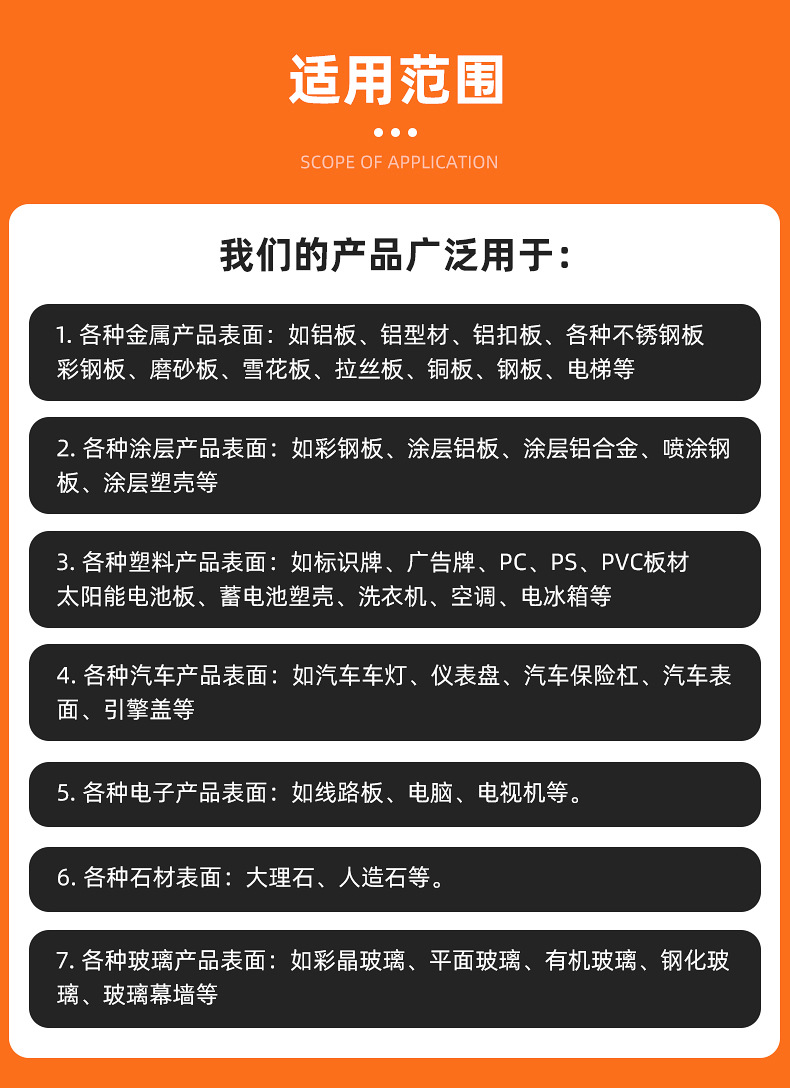 适用范围

SCOPE OF APPLICATION

我们的产品广泛用于：

1.各种金属产品表面：如铝板、铝型材、铝扣板、各种不锈钢板彩钢板、磨砂板、雪花板、拉丝板、铜板、钢板、电梯等

2.各种涂层产品表面：如彩钢板、涂层铝板、涂层铝合金、喷涂钢板、涂层塑壳等

3.各种塑料产品表面：如标识牌、广告牌、PC、PS、PVC板材太阳能电池板、蓄电池塑壳、洗衣机、空调、电冰箱等

4.各种汽车产品表面：如汽车车灯、仪表盘、汽车保险杠、汽车表面、引擎盖等

5.各种电子产品表面：如线路板、电脑、电视机等。

6.各种石材表面：大理石、人造石等。

7.各种玻璃产品表面：如彩晶玻璃、平面玻璃、有机玻璃、钢化玻璃、玻璃幕墙等